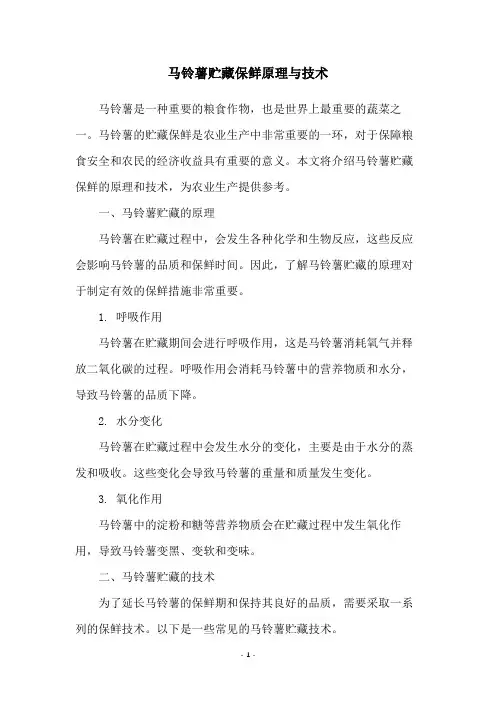 马铃薯贮藏保鲜原理与技术

马铃薯是一种重要的粮食作物，也是世界上最重要的蔬菜之一。马铃薯的贮藏保鲜是农业生产中非常重要的一环，对于保障粮食安全和农民的经济收益具有重要的意义。本文将介绍马铃薯贮藏保鲜的原理和技术，为农业生产提供参考。

一、马铃薯贮藏的原理

马铃薯在贮藏过程中，会发生各种化学和生物反应，这些反应会影响马铃薯的品质和保鲜时间。因此，了解马铃薯贮藏的原理对于制定有效的保鲜措施非常重要。

1. 呼吸作用

马铃薯在贮藏期间会进行呼吸作用，这是马铃薯消耗氧气并释放二氧化碳的过程。呼吸作用会消耗马铃薯中的营养物质和水分，导致马铃薯的品质下降。

2. 水分变化

马铃薯在贮藏过程中会发生水分的变化，主要是由于水分的蒸发和吸收。这些变化会导致马铃薯的重量和质量发生变化。

3. 氧化作用

马铃薯中的淀粉和糖等营养物质会在贮藏过程中发生氧化作用，导致马铃薯变黑、变软和变味。

二、马铃薯贮藏的技术

为了延长马铃薯的保鲜期和保持其良好的品质，需要采取一系列的保鲜技术。以下是一些常见的马铃薯贮藏技术。

- 1 -